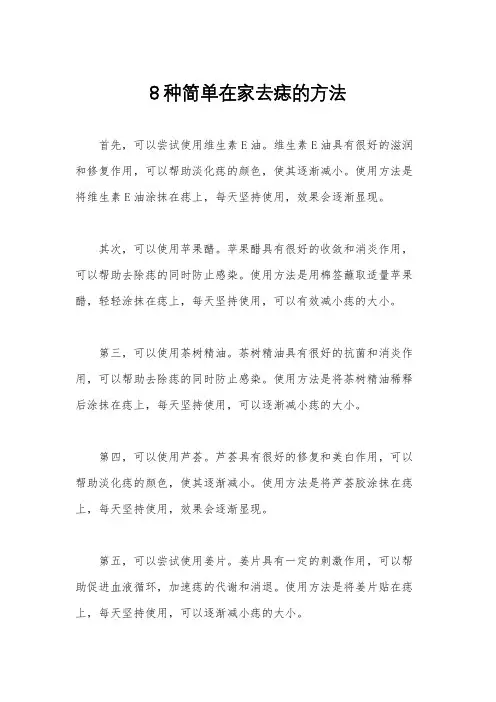 8种简单在家去痣的方法

首先，可以尝试使用维生素E油。维生素E油具有很好的滋润和修复作用，可以帮助淡化痣的颜色，使其逐渐减小。使用方法是将维生素E油涂抹在痣上，每天坚持使用，效果会逐渐显现。

其次，可以使用苹果醋。苹果醋具有很好的收敛和消炎作用，可以帮助去除痣的同时防止感染。使用方法是用棉签蘸取适量苹果醋，轻轻涂抹在痣上，每天坚持使用，可以有效减小痣的大小。

第三，可以使用茶树精油。茶树精油具有很好的抗菌和消炎作用，可以帮助去除痣的同时防止感染。使用方法是将茶树精油稀释后涂抹在痣上，每天坚持使用，可以逐渐减小痣的大小。

第四，可以使用芦荟。芦荟具有很好的修复和美白作用，可以帮助淡化痣的颜色，使其逐渐减小。使用方法是将芦荟胶涂抹在痣上，每天坚持使用，效果会逐渐显现。

第五，可以尝试使用姜片。姜片具有一定的刺激作用，可以帮助促进血液循环，加速痣的代谢和消退。使用方法是将姜片贴在痣上，每天坚持使用，可以逐渐减小痣的大小。